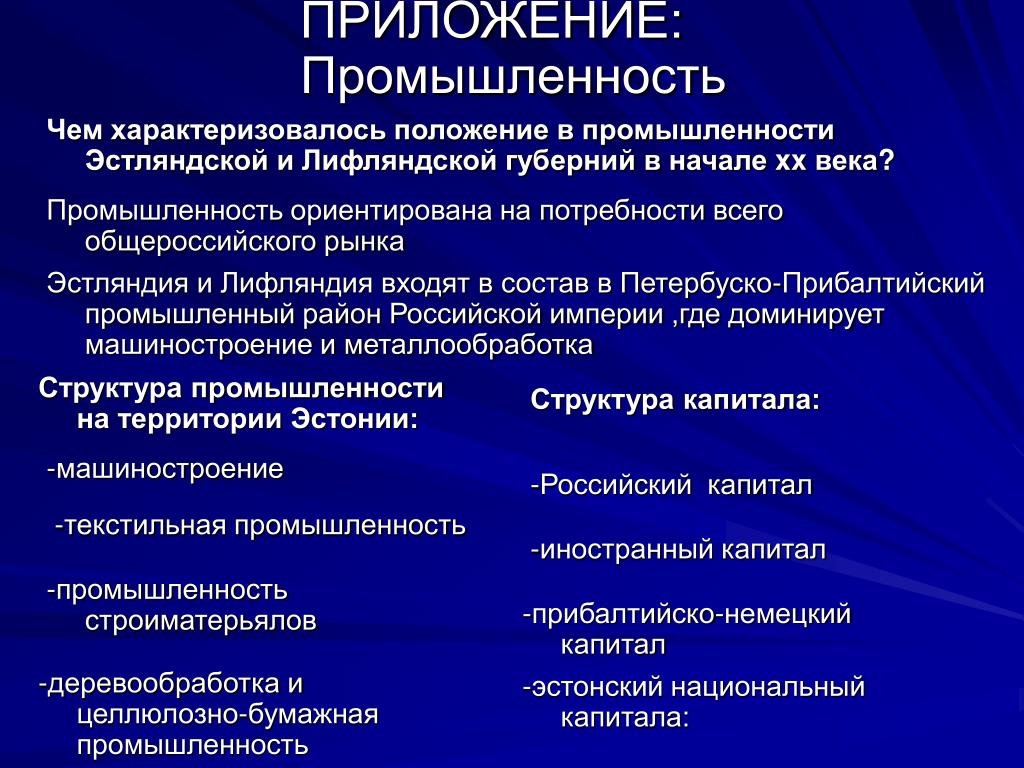 ПРИЛОЖЕНИЕ:
Промышленность

Чем характеризовалось положение в промышленности Эстляндской и Лифляндской губерний в начале хх века?

Промышленность ориентирована на потребности всего общероссийского рынка

Эстляндия и Лифляндия входят в состав в Петербуско-Прибалтийский промышленный район Российской империи ,где доминирует машиностроение и металлообработка

Структура промышленности на территории Эстонии:

-машиностроение

-текстильная промышленность

-промышленность строиматерьялов

-деревообработка и целлюлозно-бумажная промышленность

Структура капитала:

-Российский капитал

-иностранный капитал

-прибалтийско-немецкий капитал

-эстонский национальный капитала: